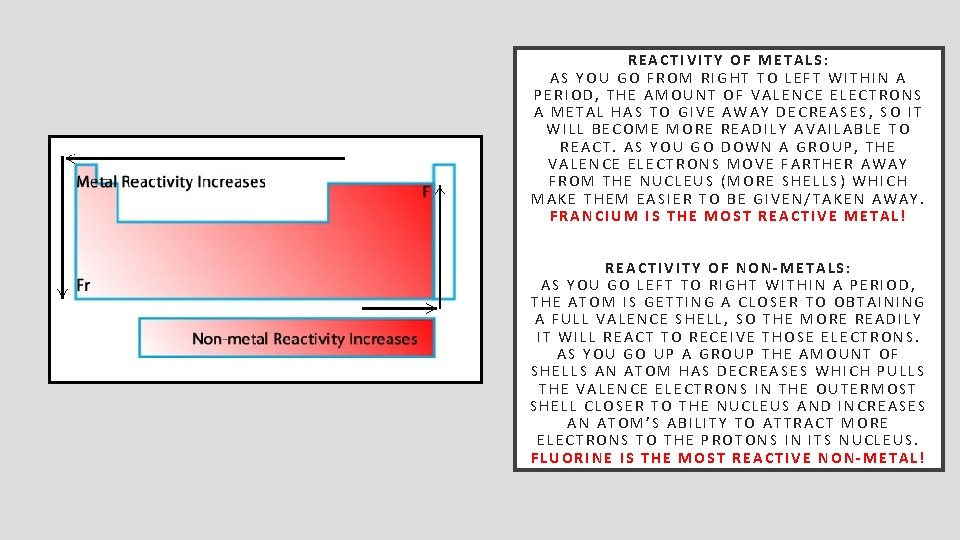 Metal Reactivity Increases

F

Fr

Non-metal Reactivity Increases

REACTIVITY OF METALS:
AS YOU GO FROM RIGHT TO LEFT WITHIN A PERIOD, THE AMOUNT OF VALENCE ELECTRONS A METAL HAS TO GIVE AWAY DECREASES, SO IT WILL BECOME MORE READILY AVAILABLE TO REACT. AS YOU GO DOWN A GROUP, THE VALENCE ELECTRONS MOVE FARTHER AWAY FROM THE NUCLEUS (MORE SHELLS) WHICH MAKE THEM EASIER TO BE GIVEN/TAKEN AWAY. FRANCIUM IS THE MOST REACTIVE METAL!

REACTIVITY OF NON-METALS:
AS YOU GO LEFT TO RIGHT WITHIN A PERIOD, THE ATOM IS GETTING A CLOSER TO OBTAINING A FULL VALENCE SHELL, SO THE MORE READILY IT WILL REACT TO RECEIVE THOSE ELECTRONS. AS YOU GO UP A GROUP THE AMOUNT OF SHELLS AN ATOM HAS DECREASES WHICH PULLS THE VALENCE ELECTRONS IN THE OUTERMOST SHELL CLOSER TO THE NUCLEUS AND INCREASES AN ATOM'S ABILITY TO ATTRACT MORE ELECTRONS TO THE PROTONS IN ITS NUCLEUS. FLUORINE IS THE MOST REACTIVE NON-METAL!